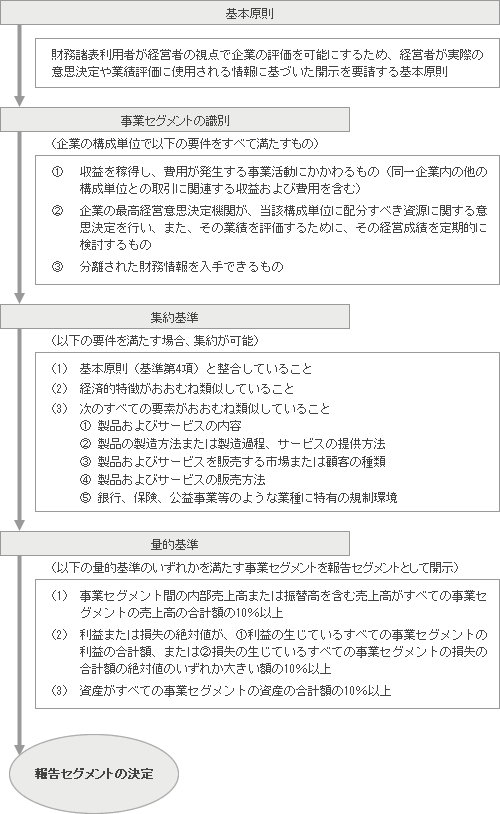 基本原則

財務諸表利用者が経営者の視点で企業の評価を可能にするため、経営者が実際の意思決定や業績評価に使用される情報に基づいた開示を要請する基本原則

事業セグメントの識別

（企業の構成単位で以下の要件をすべて満たすもの）

① 収益を稼得し、費用が発生する事業活動にかかわるもの（同一企業内の他の構成単位との取引に関連する収益および費用を含む）

② 企業の最高経営意思決定機関が、当該構成単位に配分すべき資源に関する意思決定を行い、また、その業績を評価するために、その経営成績を定期的に検討するもの

③ 分離された財務情報を入手できるもの

集約基準

（以下の要件を満たす場合、集約が可能）

（1） 基本原則（基準第4項）と整合していること
（2） 経済的特徴がおおむね類似していること
（3） 次のすべての要素がおおむね類似していること
① 製品およびサービスの内容
② 製品の製造方法または製造過程、サービスの提供方法
③ 製品およびサービスを販売する市場または顧客の種類
④ 製品およびサービスの販売方法
⑤ 銀行、保険、公益事業等のような業種に特有の規制環境

量的基準

（以下の量的基準のいずれかを満たす事業セグメントを報告セグメントとして開示）

（1） 事業セグメント間の内部売上高または振替高を含む売上高がすべての事業セグメントの売上高の合計額の10%以上

（2） 利益または損失の絶対値が、①利益の生じているすべての事業セグメントの利益の合計額、または②損失の生じているすべての事業セグメントの損失の合計額の絶対値のいずれか大きい額の10%以上

（3） 資産がすべての事業セグメントの資産の合計額の10%以上

報告セグメントの決定